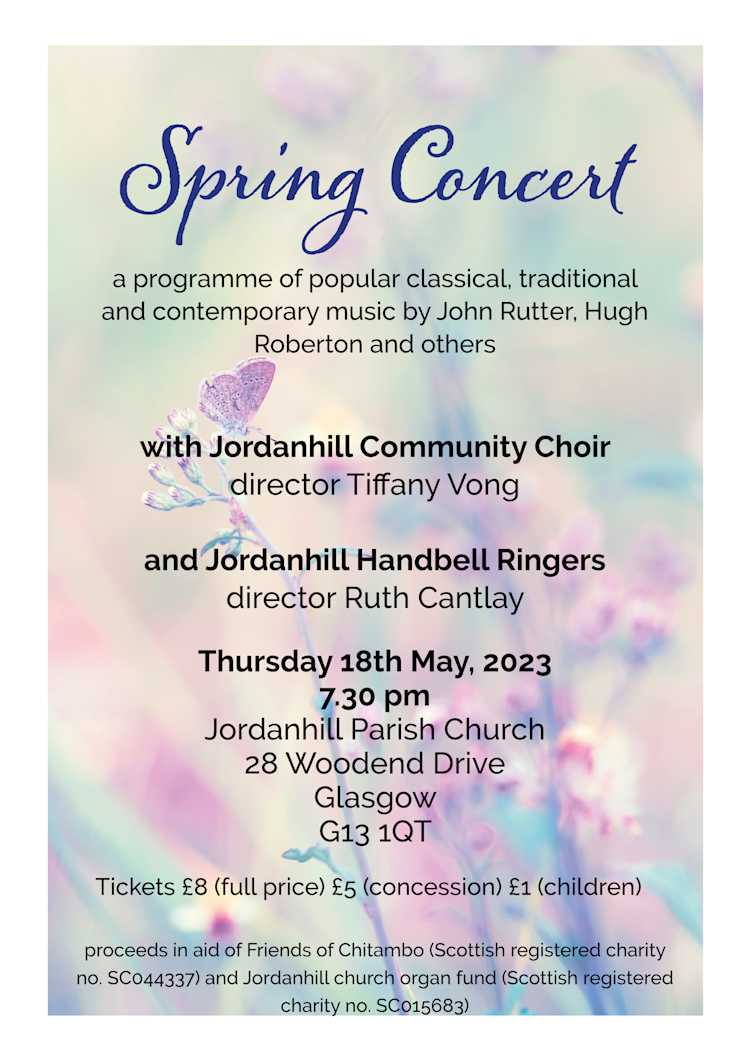 Spring Concert

a programme of popular classical, traditional and contemporary music by John Rutter, Hugh Roberton and others

with Jordanhill Community Choir
director Tiffany Vong

and Jordanhill Handbell Ringers
director Ruth Cantlay

Thursday 18th May, 2023
7.30 pm
Jordanhill Parish Church
28 Woodend Drive
Glasgow
G13 1QT

Tickets £8 (full price) £5 (concession) £1 (children)

proceeds in aid of Friends of Chitambo (Scottish registered charity no. SC044337) and Jordanhill church organ fund (Scottish registered charity no. SC015683)